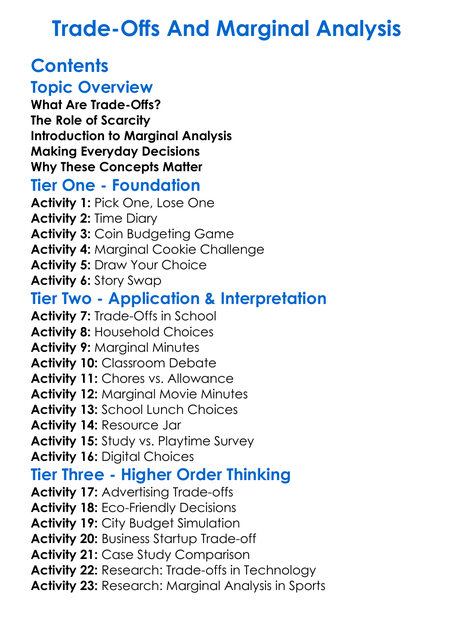 Trade-Offs And Marginal Analysis

Contents

Topic Overview

What Are Trade-Offs?
The Role of Scarcity
Introduction to Marginal Analysis
Making Everyday Decisions
Why These Concepts Matter

Tier One - Foundation

Activity 1: Pick One, Lose One
Activity 2: Time Diary
Activity 3: Coin Budgeting Game
Activity 4: Marginal Cookie Challenge
Activity 5: Draw Your Choice
Activity 6: Story Swap

Tier Two - Application & Interpretation

Activity 7: Trade-Offs in School
Activity 8: Household Choices
Activity 9: Marginal Minutes
Activity 10: Classroom Debate
Activity 11: Chores vs. Allowance
Activity 12: Marginal Movie Minutes
Activity 13: School Lunch Choices
Activity 14: Resource Jar
Activity 15: Study vs. Playtime Survey
Activity 16: Digital Choices

Tier Three - Higher Order Thinking

Activity 17: Advertising Trade-offs
Activity 18: Eco-Friendly Decisions
Activity 19: City Budget Simulation
Activity 20: Business Startup Trade-off
Activity 21: Case Study Comparison
Activity 22: Research: Trade-offs in Technology
Activity 23: Research: Marginal Analysis in Sports